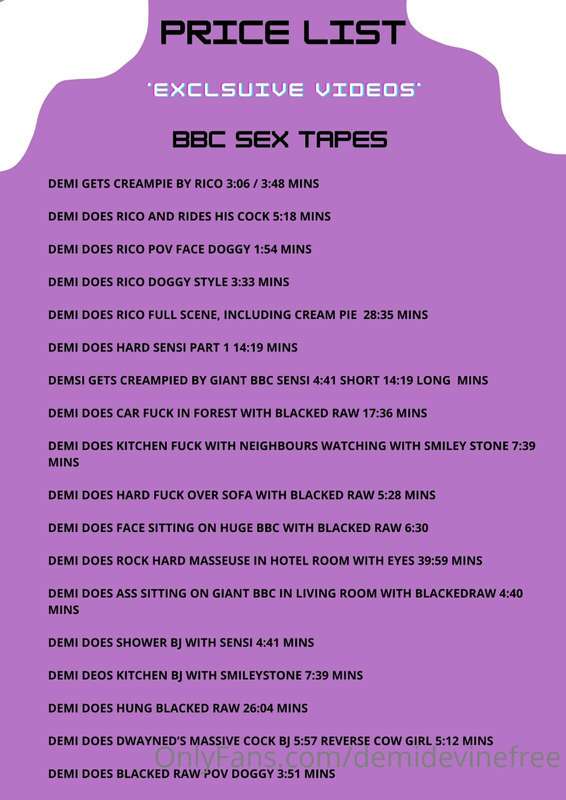 PRICE LIST

'EXCLSUIVE VIDEOS'

BBC SEX TAPES

DEMI GETS CREAMPIE BY RICO 3:06 / 3:48 MINS

DEMI DOES RICO AND RIDES HIS COCK 5:18 MINS

DEMI DOES RICO POV FACE DOGGY 1:54 MINS

DEMI DOES RICO DOGGY STYLE 3:33 MINS

DEMI DOES RICO FULL SCENE, INCLUDING CREAM PIE 28:35 MINS

DEMI DOES HARD SENSI PART 1 14:19 MINS

DEMSI GETS CREAMPIED BY GIANT BBC SENSI 4:41 SHORT 14:19 LONG MINS

DEMI DOES CAR FUCK IN FOREST WITH BLACKED RAW 17:36 MINS

DEMI DOES KITCHEN FUCK WITH NEIGHBOURS WATCHING WITH SMILEY STONE 7:39 MINS

DEMI DOES HARD FUCK OVER SOFA WITH BLACKED RAW 5:28 MINS

DEMI DOES FACE SITTING ON HUGE BBC WITH BLACKED RAW 6:30

DEMI DOES ROCK HARD MASSEUSE IN HOTEL ROOM WITH EYES 39:59 MINS

DEMI DOES ASS SITTING ON GIANT BBC IN LIVING ROOM WITH BLACKEDRAW 4:40 MINS

DEMI DOES SHOWER BJ WITH SENSI 4:41 MINS

DEMI DEOS KITCHEN BJ WITH SMILEYSTONE 7:39 MINS

DEMI DOES HUNG BLACKED RAW 26:04 MINS

DEMI DOES DWAYNED'S MASSIVE COCK BJ 5:57 REVERSE COW GIRL 5:12 MINS

OnlyFans.com/demidevinefree

DEMI DOES BLACKED RAW POV DOGGY 3:51 MINS